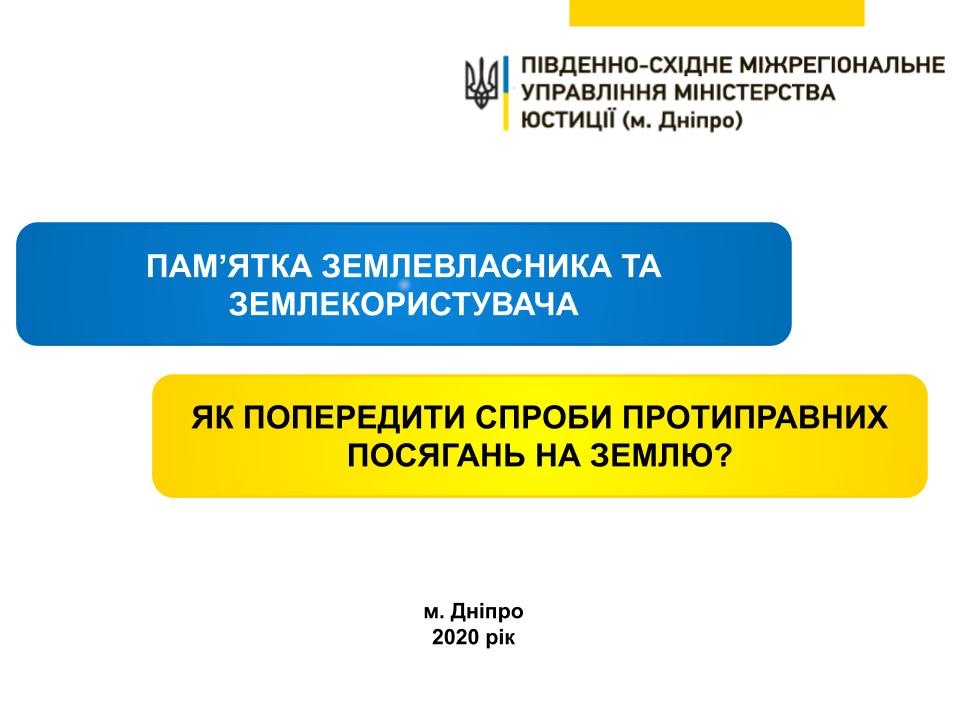 ПІВДЕННО-СХІДНЕ МІЖРЕГІОНАЛЬНЕ
УПРАВЛІННЯ МІНІСТЕРСТВА
ЮСТИЦІЇ (м. Дніпро)

ПАМ'ЯТКА ЗЕМЛЕВЛАСНИКА ТА ЗЕМЛЕКОРИСТУВАЧА

ЯК ПОПЕРЕДИТИ СПРОБИ ПРОТИПРАВНИХ ПОСЯГАНЬ НА ЗЕМЛЮ?

м. Дніпро
2020 рік